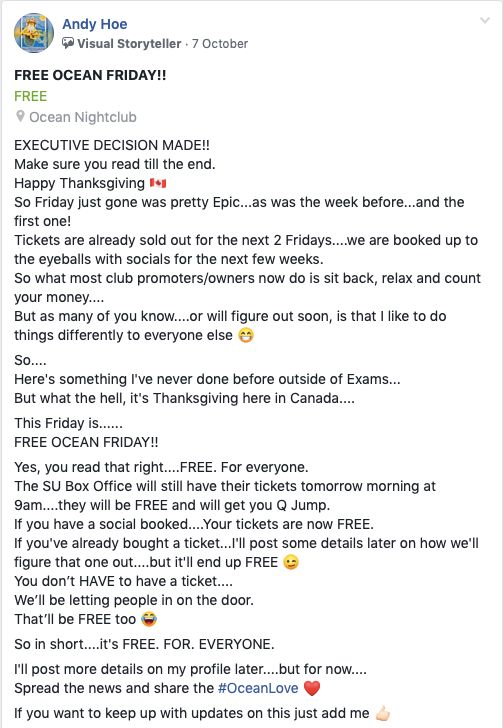 Andy Hoe
Visual Storyteller · 7 October

FREE OCEAN FRIDAY!!
FREE
Ocean Nightclub

EXECUTIVE DECISION MADE!!
Make sure you read till the end.
Happy Thanksgiving 🇨🇦
So Friday just gone was pretty Epic...as was the week before...and the first one!
Tickets are already sold out for the next 2 Fridays....we are booked up to the eyeballs with socials for the next few weeks.
So what most club promoters/owners now do is sit back, relax and count your money....
But as many of you know....or will figure out soon, is that I like to do things differently to everyone else 😁

So....
Here's something I've never done before outside of Exams...
But what the hell, it's Thanksgiving here in Canada....

This Friday is......
FREE OCEAN FRIDAY!!

Yes, you read that right....FREE. For everyone.
The SU Box Office will still have their tickets tomorrow morning at 9am....they will be FREE and will get you Q Jump.
If you have a social booked....Your tickets are now FREE.
If you've already bought a ticket...I'll post some details later on how we'll figure that one out....but it'll end up FREE 😉
You don't HAVE to have a ticket....
We'll be letting people in on the door.
That'll be FREE too 😜

So in short....it's FREE. FOR. EVERYONE.

I'll post more details on my profile later....but for now....
Spread the news and share the #OceanLove ❤️

If you want to keep up with updates on this just add me 👍